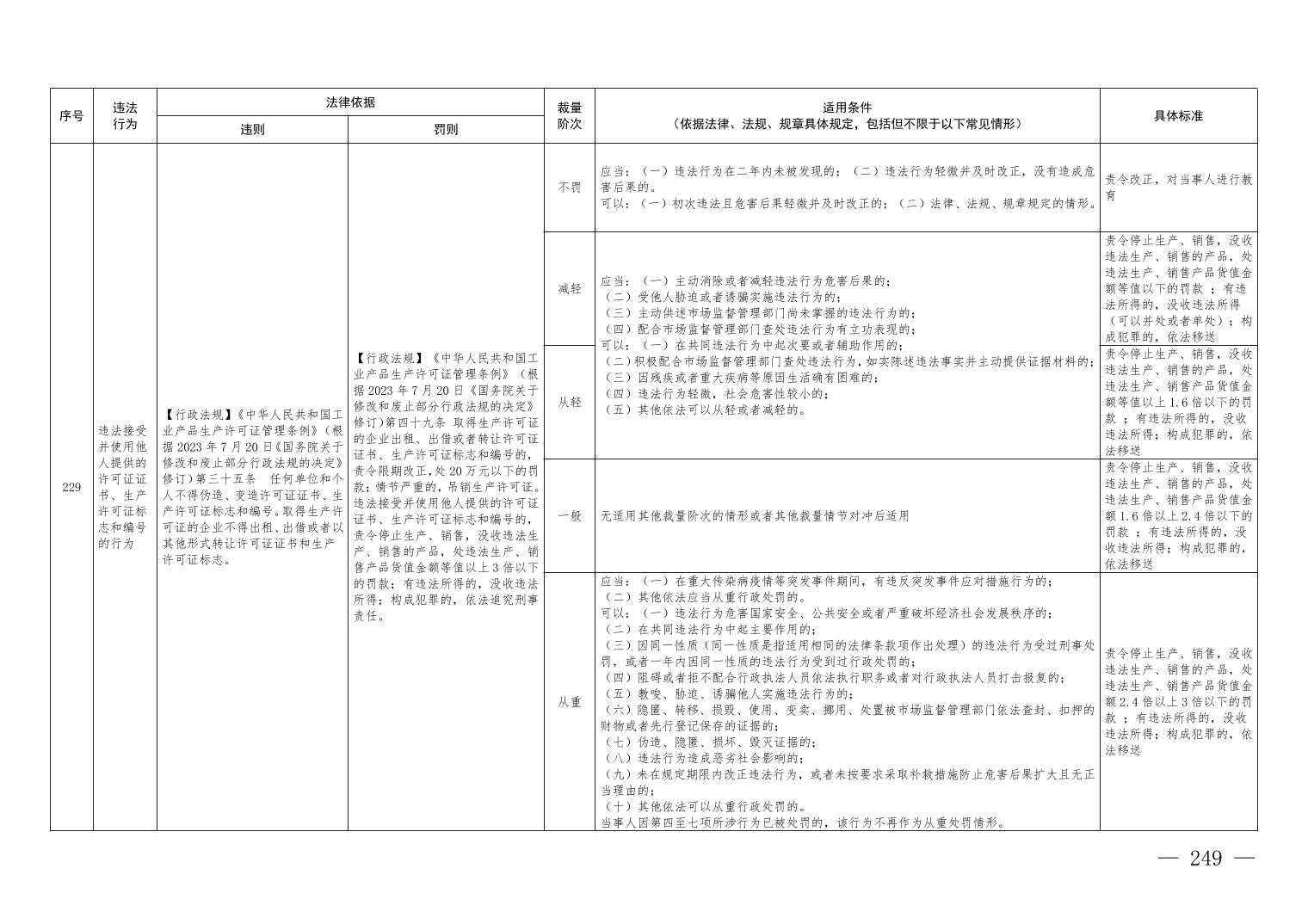 | 序号 | 违法行为 | 法律依据 违则 | 法律依据 罚则 | 裁量阶次 | 适用条件（依据法律、法规、规章具体规定，包括但不限于以下常见情形） | 具体标准 |
|---|---|---|---|---|---|---|
| 229 | 违法接受并使用他人提供的许可证证书、生产许可证标志和编号的行为 | 【行政法规】《中华人民共和国工业产品生产许可证管理条例》（根据2023年7月20日《国务院关于修改和废止部分行政法规的决定》修订）第三十五条 任何单位和个人不得伪造、变造许可证证书、生产许可证标志和编号。取得生产许可证的企业不得出租、出借或者以其他形式转让许可证证书和生产许可证标志。 | 【行政法规】《中华人民共和国工业产品生产许可证管理条例》（根据2023年7月20日《国务院关于修改和废止部分行政法规的决定》修订）第四十九条 取得生产许可证的企业出租、出借或者转让许可证证书、生产许可证标志和编号的，责令限期改正，处20万元以下的罚款；情节严重的，吊销生产许可证。违法接受并使用他人提供的许可证证书、生产许可证标志和编号的，责令停止生产、销售，没收违法生产、销售的产品，处违法生产、销售产品货值金额等值以上3倍以下的罚款；有违法所得的，没收违法所得；构成犯罪的，依法追究刑事责任。 | 不罚 | 应当：（一）违法行为在二年内未被发现的；（二）违法行为轻微并及时改正，没有造成危害后果的。可以：（一）初次违法且危害后果轻微并及时改正的；（二）法律、法规、规章规定的情形。 | 责令改正，对当事人进行教育 |
| | | | | 减轻 | 应当：（一）主动消除或者减轻违法行为危害后果的；（二）受他人胁迫或者诱骗实施违法行为的；（三）主动供述市场监督管理部门尚未掌握的违法行为的；（四）配合市场监督管理部门查处违法行为有立功表现的；可以：（一）在共同违法行为中起次要或者辅助作用的；（二）积极配合市场监督管理部门查处违法行为，如实陈述违法事实并主动提供证据材料的；（三）因残疾或者重大疾病等原因生活确有困难的；（四）违法行为轻微，社会危害性较小的；（五）其他依法可以从轻或者减轻的。 | 责令停止生产、销售，没收违法生产、销售的产品，处违法生产、销售产品货值金额等值以下的罚款；有违法所得的，没收违法所得（可以并处或者单处）；构成犯罪的，依法移送 |
| | | | | 从轻 | | 责令停止生产、销售，没收违法生产、销售的产品，处违法生产、销售产品货值金额等值以上1.6倍以下的罚款；有违法所得的，没收违法所得；构成犯罪的，依法移送 |
| | | | | 一般 | 无适用其他裁量阶次的情形或者其他裁量情节对冲后适用 | 责令停止生产、销售，没收违法生产、销售的产品，处违法生产、销售产品货值金额1.6倍以上2.4倍以下的罚款；有违法所得的，没收违法所得；构成犯罪的，依法移送 |
| | | | | 从重 | 应当：（一）在重大传染病疫情等突发事件期间，有违反突发事件应对措施行为的；（二）其他依法应当从重行政处罚的。可以：（一）违法行为危害国家安全、公共安全或者严重破坏经济社会发展秩序的；（二）在共同违法行为中起主要作用的；（三）因同一性质（同一性质是指适用相同的法律条款项作出处理）的违法行为受过刑事处罚，或者一年内因同一性质的违法行为受到过行政处罚的；（四）阻碍或者拒不配合行政执法人员依法执行职务或者对行政执法人员打击报复的；（五）教唆、胁迫、诱骗他人实施违法行为的；（六）隐匿、转移、损毁、使用、变卖、挪用、处置被市场监督管理部门依法查封、扣押的财物或者先行登记保存的证据的；（七）伪造、隐匿、损坏、毁灭证据的；（八）违法行为造成恶劣社会影响的；（九）未在规定期限内改正违法行为，或者未按要求采取补救措施防止危害后果扩大且无正当理由的；（十）其他依法可以从重行政处罚的。当事人因第四至七项所涉行为已被处罚的，该行为不再作为从重处罚情形。 | 责令停止生产、销售，没收违法生产、销售的产品，处违法生产、销售产品货值金额2.4倍以上3倍以下的罚款；有违法所得的，没收违法所得；构成犯罪的，依法移送 |

— 249 —